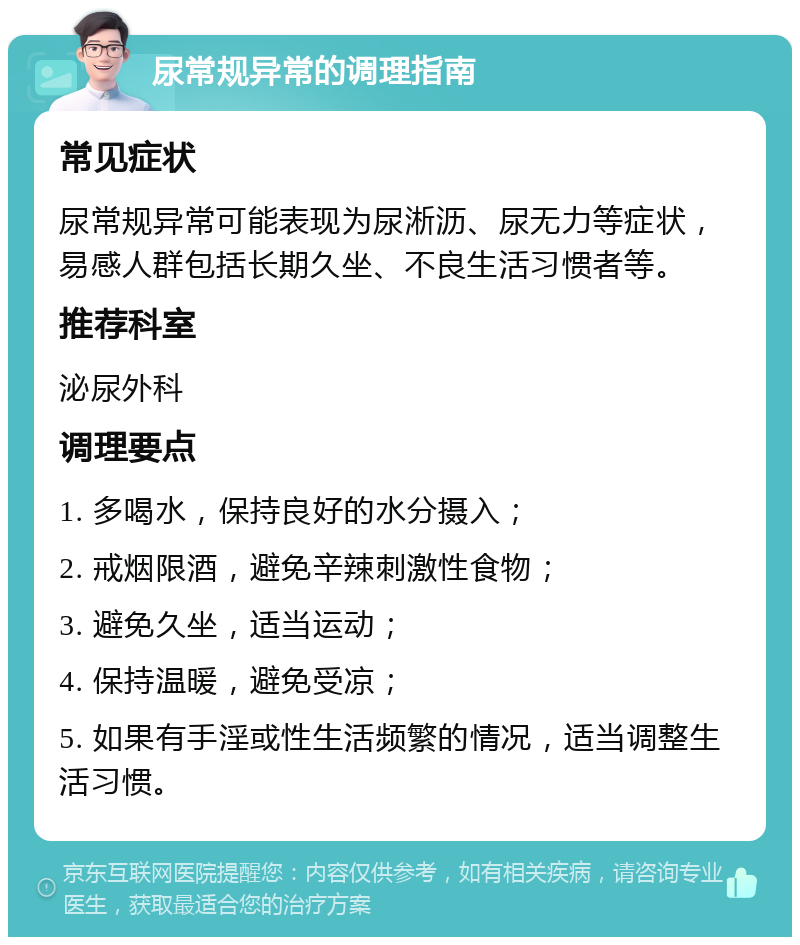 尿常规异常的调理指南

常见症状

尿常规异常可能表现为尿淅沥、尿无力等症状，易感人群包括长期久坐、不良生活习惯者等。

推荐科室

泌尿外科

调理要点

1. 多喝水，保持良好的水分摄入；

2. 戒烟限酒，避免辛辣刺激性食物；

3. 避免久坐，适当运动；

4. 保持温暖，避免受凉；

5. 如果有手淫或性生活频繁的情况，适当调整生活习惯。

京东互联网医院提醒您：内容仅供参考，如有相关疾病，请咨询专业医生，获取最适合您的治疗方案